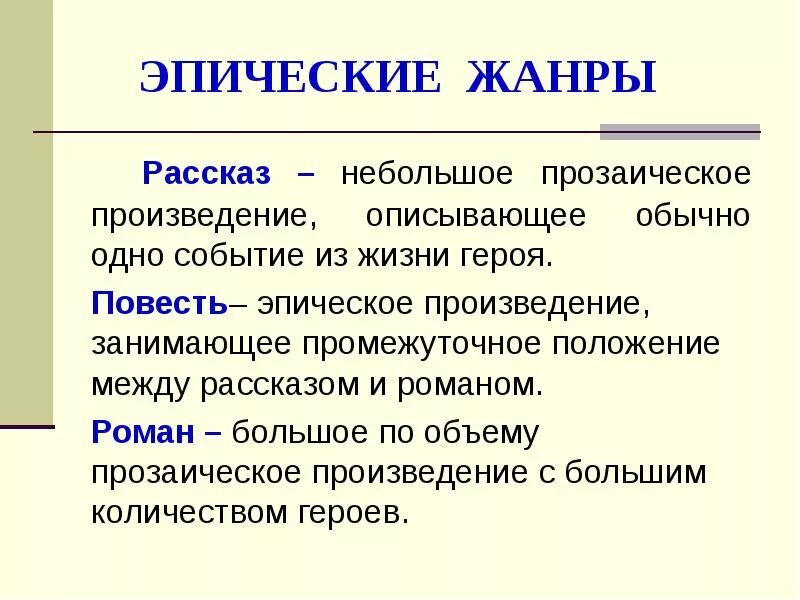 ЭПИЧЕСКИЕ ЖАНРЫ

Рассказ – небольшое прозаическое произведение, описывающее обычно одно событие из жизни героя.

Повесть– эпическое произведение, занимающее промежуточное положение между рассказом и романом.

Роман – большое по объему прозаическое произведение с большим количеством героев.